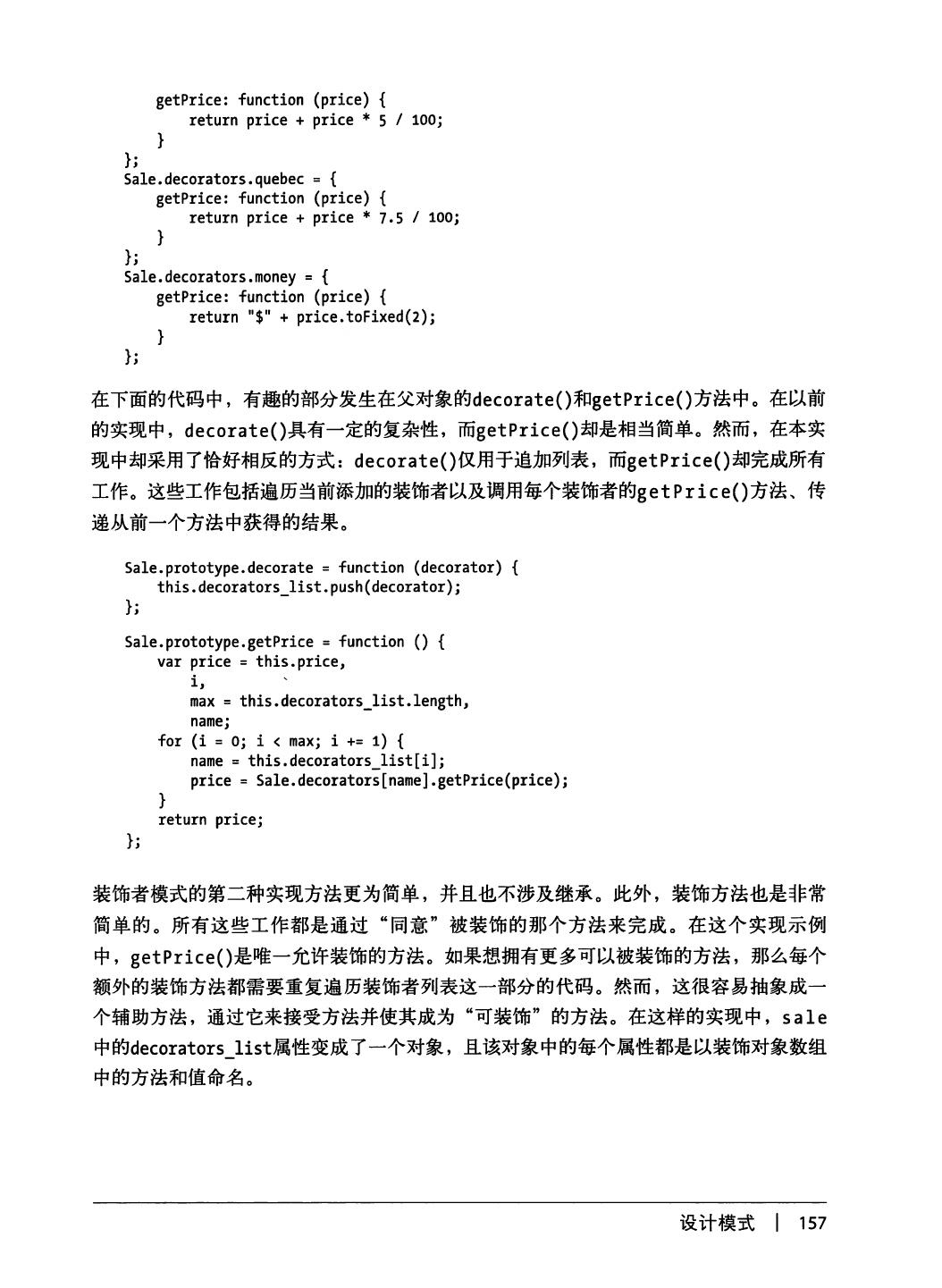 getPrice: function (price) {
        return price + price * 5 / 100;
    }
};
Sale.decorators.quebec = {
    getPrice: function (price) {
        return price + price * 7.5 / 100;
    }
};
Sale.decorators.money = {
    getPrice: function (price) {
        return "$" + price.toFixed(2);
    }
};

在下面的代码中，有趣的部分发生在父对象的decorate()和getPrice()方法中。在以前的实现中，decorate()具有一定的复杂性，而getPrice()却是相当简单。然而，在本实现中却采用了恰好相反的方式：decorate()仅用于追加列表，而getPrice()却完成所有工作。这些工作包括遍历当前添加的装饰者以及调用每个装饰者的getPrice()方法、传递从前一个方法中获得的结果。

Sale.prototype.decorate = function (decorator) {
    this.decorators_list.push(decorator);
};

Sale.prototype.getPrice = function () {
    var price = this.price,
        i,
        max = this.decorators_list.length,
        name;
    for (i = 0; i < max; i += 1) {
        name = this.decorators_list[i];
        price = Sale.decorators[name].getPrice(price);
    }
    return price;
};

装饰者模式的第二种实现方法更为简单，并且也不涉及继承。此外，装饰方法也是非常简单的。所有这些工作都是通过“同意”被装饰的那个方法来完成。在这个实现示例中，getPrice()是唯一允许装饰的方法。如果想拥有更多可以被装饰的方法，那么每个额外的装饰方法都需要重复遍历装饰者列表这一部分的代码。然而，这很容易抽象成一个辅助方法，通过它来接受方法并使其成为“可装饰”的方法。在这样的实现中，sale中的decorators_list属性变成了一个对象，且该对象中的每个属性都是以装饰对象数组中的方法和值命名。

设计模式 | 157